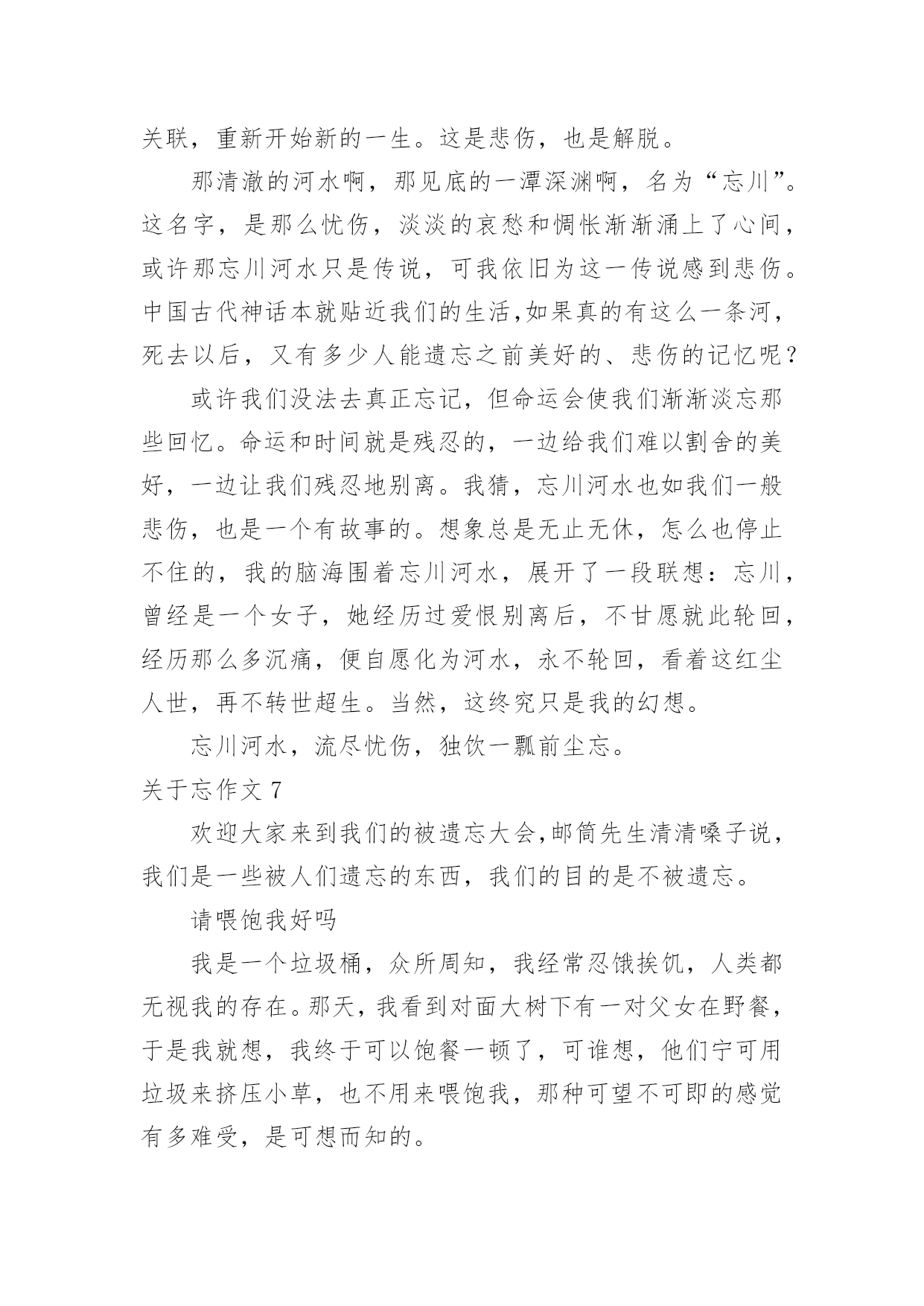 关联，重新开始新的一生。这是悲伤，也是解脱。

那清澈的河水啊，那见底的一潭深渊啊，名为“忘川”。这名字，是那么忧伤，淡淡的哀愁和惆怅渐渐涌上了心间，或许那忘川河水只是传说，可我依旧为这一传说感到悲伤。中国古代神话本就贴近我们的生活,如果真的有这么一条河，死去以后，又有多少人能遗忘之前美好的、悲伤的记忆呢？

或许我们没法去真正忘记，但命运会使我们渐渐淡忘那些回忆。命运和时间就是残忍的，一边给我们难以割舍的美好，一边让我们残忍地别离。我猜，忘川河水也如我们一般悲伤，也是一个有故事的。想象总是无止无休，怎么也停止不住的，我的脑海围着忘川河水，展开了一段联想：忘川，曾经是一个女子，她经历过爱恨别离后，不甘愿就此轮回，经历那么多沉痛，便自愿化为河水，永不轮回，看着这红尘人世，再不转世超生。当然，这终究只是我的幻想。

忘川河水，流尽忧伤，独饮一瓢前尘忘。

关于忘作文 7

欢迎大家来到我们的被遗忘大会,邮筒先生清清嗓子说，我们是一些被人们遗忘的东西，我们的目的是不被遗忘。

请喂饱我好吗

我是一个垃圾桶，众所周知，我经常忍饿挨饥，人类都无视我的存在。那天，我看到对面大树下有一对父女在野餐，于是我就想，我终于可以饱餐一顿了，可谁想，他们宁可用垃圾来挤压小草，也不用来喂饱我，那种可望不可即的感觉有多难受，是可想而知的。